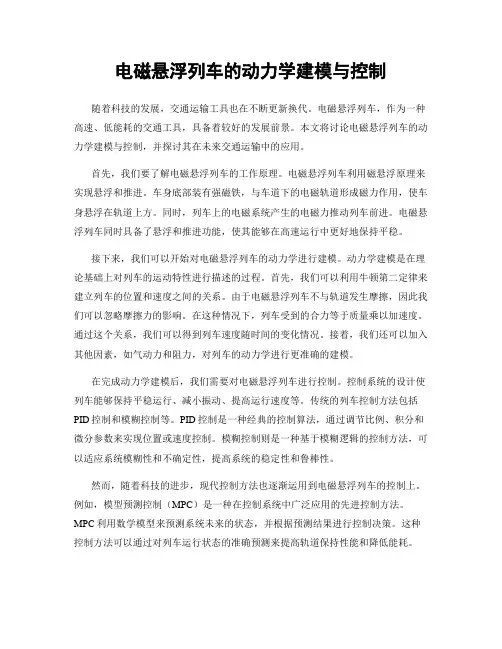 电磁悬浮列车的动力学建模与控制

随着科技的发展，交通运输工具也在不断更新换代。电磁悬浮列车，作为一种高速、低能耗的交通工具，具备着较好的发展前景。本文将讨论电磁悬浮列车的动力学建模与控制，并探讨其在未来交通运输中的应用。

首先，我们要了解电磁悬浮列车的工作原理。电磁悬浮列车利用磁悬浮原理来实现悬浮和推进。车身底部装有强磁铁，与车道下的电磁轨道形成磁力作用，使车身悬浮在轨道上方。同时，列车上的电磁系统产生的电磁力推动列车前进。电磁悬浮列车同时具备了悬浮和推进功能，使其能够在高速运行中更好地保持平稳。

接下来，我们可以开始对电磁悬浮列车的动力学进行建模。动力学建模是在理论基础上对列车的运动特性进行描述的过程。首先，我们可以利用牛顿第二定律来建立列车的位置和速度之间的关系。由于电磁悬浮列车不与轨道发生摩擦，因此我们可以忽略摩擦力的影响。在这种情况下，列车受到的合力等于质量乘以加速度。通过这个关系，我们可以得到列车速度随时间的变化情况。接着，我们还可以加入其他因素，如气动力和阻力，对列车的动力学进行更准确的建模。

在完成动力学建模后，我们需要对电磁悬浮列车进行控制。控制系统的设计使列车能够保持平稳运行、减小振动、提高运行速度等。传统的列车控制方法包括PID控制和模糊控制等。PID控制是一种经典的控制算法，通过调节比例、积分和微分参数来实现位置或速度控制。模糊控制则是一种基于模糊逻辑的控制方法，可以适应系统模糊性和不确定性，提高系统的稳定性和鲁棒性。

然而，随着科技的进步，现代控制方法也逐渐运用到电磁悬浮列车的控制上。例如，模型预测控制（MPC）是一种在控制系统中广泛应用的先进控制方法。MPC利用数学模型来预测系统未来的状态，并根据预测结果进行控制决策。这种控制方法可以通过对列车运行状态的准确预测来提高轨道保持性能和降低能耗。